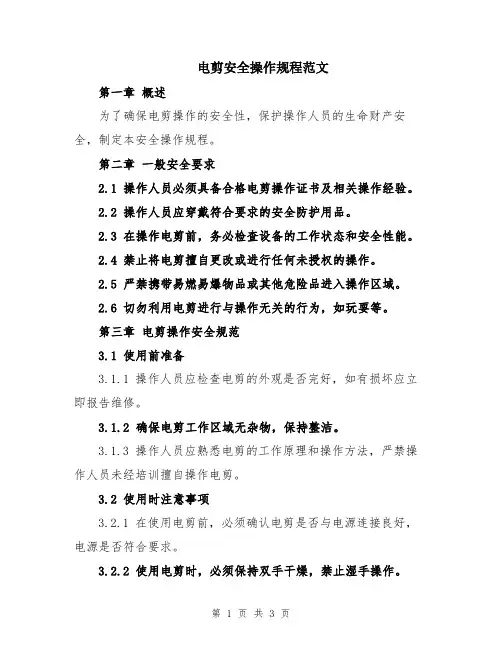 电剪安全操作规程范文

第一章 概述

为了确保电剪操作的安全性，保护操作人员的生命财产安全，制定本安全操作规程。

第二章 一般安全要求

2.1 操作人员必须具备合格电剪操作证书及相关操作经验。

2.2 操作人员应穿戴符合要求的安全防护用品。

2.3 在操作电剪前，务必检查设备的工作状态和安全性能。

2.4 禁止将电剪擅自更改或进行任何未授权的操作。

2.5 严禁携带易燃易爆物品或其他危险品进入操作区域。

2.6 切勿利用电剪进行与操作无关的行为，如玩耍等。

第三章 电剪操作安全规范

3.1 使用前准备

3.1.1 操作人员应检查电剪的外观是否完好，如有损坏应立即报告维修。

3.1.2 确保电剪工作区域无杂物，保持整洁。

3.1.3 操作人员应熟悉电剪的工作原理和操作方法，严禁操作人员未经培训擅自操作电剪。

3.2 使用时注意事项

3.2.1 在使用电剪前，必须确认电剪是否与电源连接良好，电源是否符合要求。

3.2.2 使用电剪时，必须保持双手干燥，禁止湿手操作。

第 1 页 共 3 页